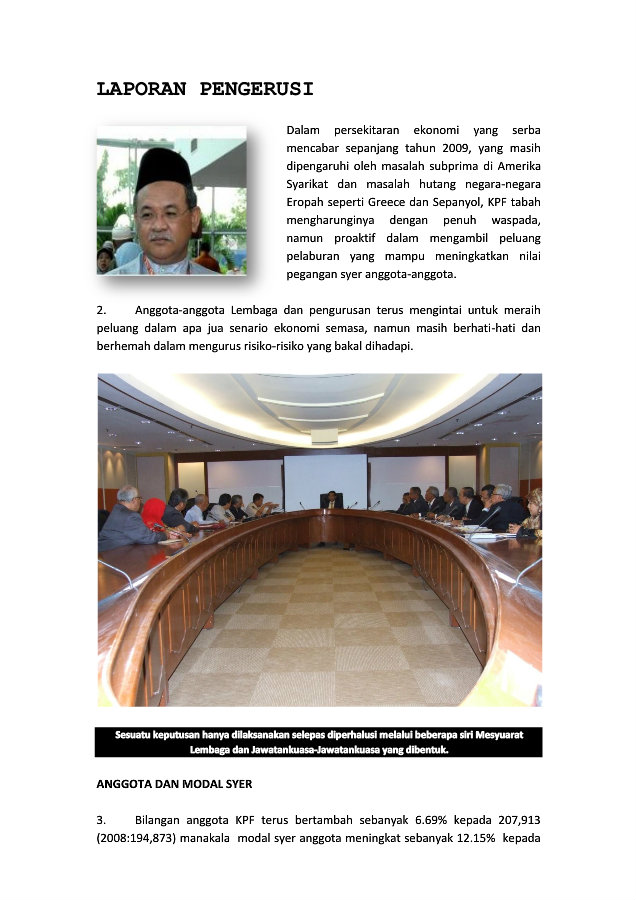 LAPORAN PENGERUSI

Dalam persekitaran ekonomi yang serba mencabar sepanjang tahun 2009, yang masih dipengaruhi oleh masalah subprima di Amerika Syarikat dan masalah hutang negara-negara Eropah seperti Greece dan Sepanyol, KPF tabah mengharunginya dengan penuh waspada, namun proaktif dalam mengambil peluang pelaburan yang mampu meningkatkan nilai pegangan syer anggota-anggota.

2. Anggota-anggota Lembaga dan pengurusan terus mengintai untuk meraih peluang dalam apa jua senario ekonomi semasa, namun masih berhati-hati dan berhemah dalam mengurus risiko-risiko yang bakal dihadapi.

Sesuatu keputusan hanya dilaksanakan selepas diperhalusi melalui beberapa siri Mesyuarat Lembaga dan Jawatankuasa-Jawatankuasa yang dibentuk.

ANGGOTA DAN MODAL SYER

3. Bilangan anggota KPF terus bertambah sebanyak 6.69% kepada 207,913 (2008:194,873) manakala modal syer anggota meningkat sebanyak 12.15% kepada